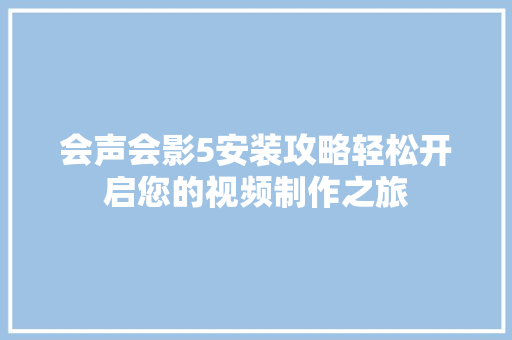 会声会影5安装攻略轻松开启您的视频制作之旅